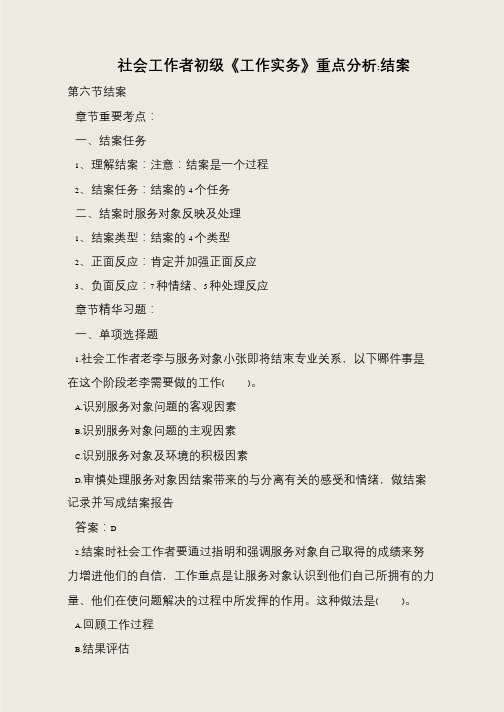 社会工作者初级《工作实务》重点分析:结案

第六节结案

章节重要考点：

一、结案任务

1、理解结案：注意：结案是一个过程

2、结案任务：结案的4个任务

二、结案时服务对象反映及处理

1、结案类型：结案的4个类型

2、正面反应：肯定并加强正面反应

3、负面反应：7种情绪、5种处理反应

章节精华习题：

一、单项选择题

1.社会工作者老李与服务对象小张即将结束专业关系，以下哪件事是在这个阶段老李需要做的工作(　　)。

A.识别服务对象问题的客观因素

B.识别服务对象问题的主观因素

C.识别服务对象及环境的积极因素

D.审慎处理服务对象因结案带来的与分离有关的感受和情绪，做结案记录并写成结案报告

答案：D

2.结案时社会工作者要通过指明和强调服务对象自己取得的成绩来努力增进他们的自信，工作重点是让服务对象认识到他们自己所拥有的力量、他们在使问题解决的过程中所发挥的作用。这种做法是(　　)。

A.回顾工作过程

B.结果评估